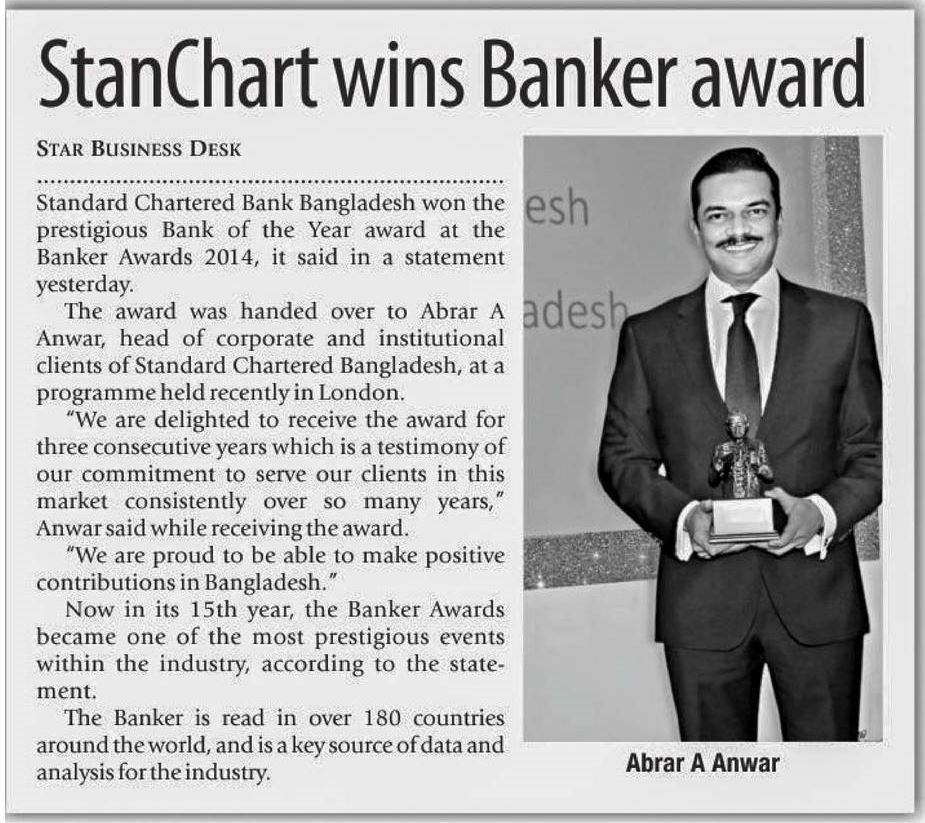 StanChart wins Banker award

STAR BUSINESS DESK

Standard Chartered Bank Bangladesh won the prestigious Bank of the Year award at the Banker Awards 2014, it said in a statement yesterday.

The award was handed over to Abrar A Anwar, head of corporate and institutional clients of Standard Chartered Bangladesh, at a programme held recently in London.

"We are delighted to receive the award for three consecutive years which is a testimony of our commitment to serve our clients in this market consistently over so many years," Anwar said while receiving the award.

"We are proud to be able to make positive contributions in Bangladesh."

Now in its 15th year, the Banker Awards became one of the most prestigious events within the industry, according to the statement.

The Banker is read in over 180 countries around the world, and is a key source of data and analysis for the industry.

esh
adesh

Abrar A Anwar